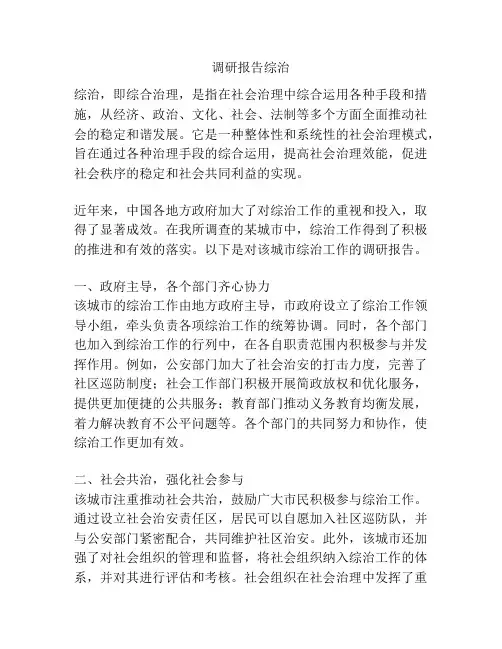 调研报告综治

综治，即综合治理，是指在社会治理中综合运用各种手段和措施，从经济、政治、文化、社会、法制等多个方面全面推动社会的稳定和谐发展。它是一种整体性和系统性的社会治理模式，旨在通过各种治理手段的综合运用，提高社会治理效能，促进社会秩序的稳定和社会共同利益的实现。

近年来，中国各地方政府加大了对综治工作的重视和投入，取得了显著成效。在我所调查的某城市中，综治工作得到了积极的推进和有效的落实。以下是对该城市综治工作的调研报告。

一、政府主导，各个部门齐心协力
该城市的综治工作由地方政府主导，市政府设立了综治工作领导小组，牵头负责各项综治工作的统筹协调。同时，各个部门也加入到综治工作的行列中，在各自职责范围内积极参与并发挥作用。例如，公安部门加大了社会治安的打击力度，完善了社区巡防制度；社会工作部门积极开展简政放权和优化服务，提供更加便捷的公共服务；教育部门推动义务教育均衡发展，着力解决教育不公平问题等。各个部门的共同努力和协作，使综治工作更加有效。

二、社会共治，强化社会参与
该城市注重推动社会共治，鼓励广大市民积极参与综治工作。通过设立社会治安责任区，居民可以自愿加入社区巡防队，并与公安部门紧密配合，共同维护社区治安。此外，该城市还加强了对社会组织的管理和监督，将社会组织纳入综治工作的体系，并对其进行评估和考核。社会组织在社会治理中发挥了重